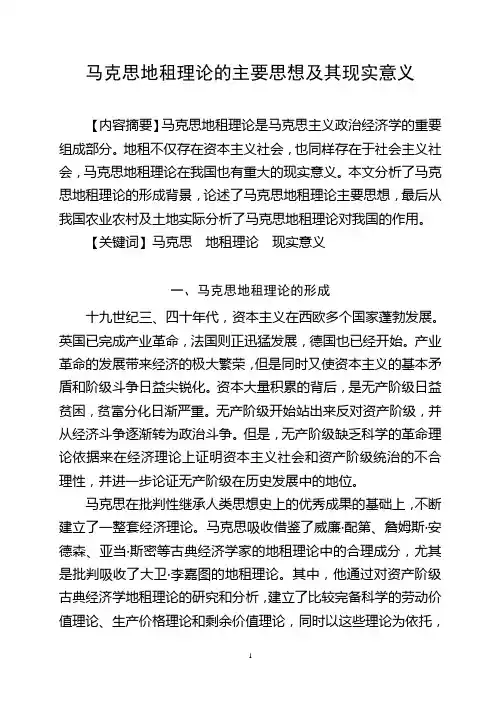 马克思地租理论的主要思想及其现实意义

【内容摘要】马克思地租理论是马克思主义政治经济学的重要组成部分。地租不仅存在资本主义社会，也同样存在于社会主义社会，马克思地租理论在我国也有重大的现实意义。本文分析了马克思地租理论的形成背景，论述了马克思地租理论主要思想，最后从我国农业农村及土地实际分析了马克思地租理论对我国的作用。

【关键词】马克思　地租理论　现实意义

一、马克思地租理论的形成

十九世纪三、四十年代，资本主义在西欧多个国家蓬勃发展。英国已完成产业革命，法国则正迅猛发展，德国也已经开始。产业革命的发展带来经济的极大繁荣，但是同时又使资本主义的基本矛盾和阶级斗争日益尖锐化。资本大量积累的背后，是无产阶级日益贫困，贫富分化日渐严重。无产阶级开始站出来反对资产阶级，并从经济斗争逐渐转为政治斗争。但是，无产阶级缺乏科学的革命理论依据来在经济理论上证明资本主义社会和资产阶级统治的不合理性，并进一步论证无产阶级在历史发展中的地位。

马克思在批判性继承人类思想史上的优秀成果的基础上，不断建立了一整套经济理论。马克思吸收借鉴了威廉·配第、詹姆斯·安德森、亚当·斯密等古典经济学家的地租理论中的合理成分，尤其是批判吸收了大卫·李嘉图的地租理论。其中，他通过对资产阶级古典经济学地租理论的研究和分析，建立了比较完备科学的劳动价值理论、生产价格理论和剩余价值理论，同时以这些理论为依托，

1